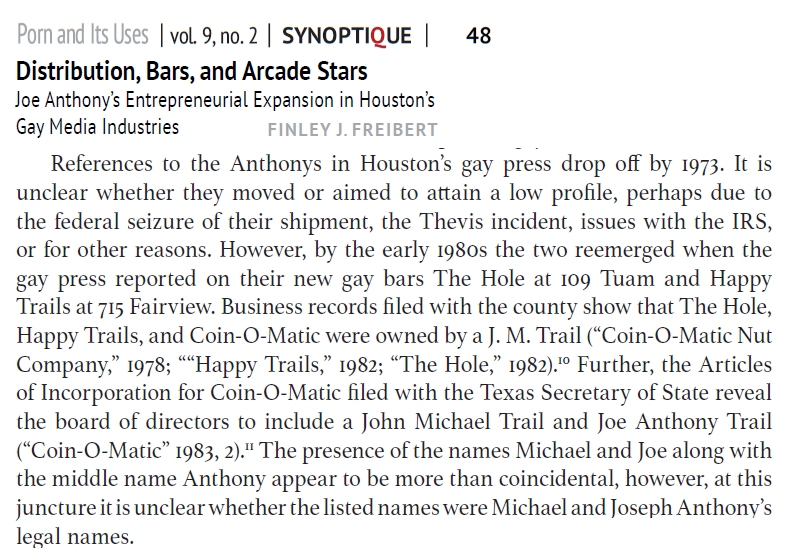 Porn and Its Uses | vol. 9, no. 2 | SYNOPTIQUE | 48

Distribution, Bars, and Arcade Stars
Joe Anthony's Entrepreneurial Expansion in Houston's Gay Media Industries
FINLEY J. FREIBERT

References to the Anthonys in Houston's gay press drop off by 1973. It is unclear whether they moved or aimed to attain a low profile, perhaps due to the federal seizure of their shipment, the Thevis incident, issues with the IRS, or for other reasons. However, by the early 1980s the two reemerged when the gay press reported on their new gay bars The Hole at 109 Tuam and Happy Trails at 715 Fairview. Business records filed with the county show that The Hole, Happy Trails, and Coin-O-Matic were owned by a J. M. Trail ("Coin-O-Matic Nut Company," 1978; ""Happy Trails," 1982; "The Hole," 1982).$^{10}$ Further, the Articles of Incorporation for Coin-O-Matic filed with the Texas Secretary of State reveal the board of directors to include a John Michael Trail and Joe Anthony Trail ("Coin-O-Matic" 1983, 2).$^{11}$ The presence of the names Michael and Joe along with the middle name Anthony appear to be more than coincidental, however, at this juncture it is unclear whether the listed names were Michael and Joseph Anthony's legal names.